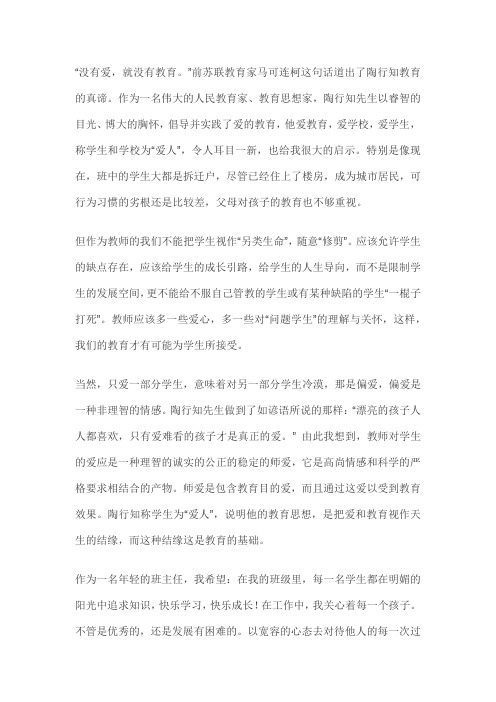 “没有爱，就没有教育。”前苏联教育家马可连柯这句话道出了陶行知教育的真谛。作为一名伟大的人民教育家、教育思想家，陶行知先生以睿智的目光、博大的胸怀，倡导并实践了爱的教育，他爱教育，爱学校，爱学生，称学生和学校为“爱人”，令人耳目一新，也给我很大的启示。特别是像现在，班中的学生大都是拆迁户，尽管已经住上了楼房，成为城市居民，可行为习惯的劣根还是比较差，父母对孩子的教育也不够重视。

但作为教师的我们不能把学生视作“另类生命”，随意“修剪”。应该允许学生的缺点存在，应该给学生的成长引路，给学生的人生导向，而不是限制学生的发展空间，更不能给不服自己管教的学生或有某种缺陷的学生“一棍子打死”。教师应该多一些爱心，多一些对“问题学生”的理解与关怀，这样，我们的教育才有可能为学生所接受。

当然，只爱一部分学生，意味着对另一部分学生冷漠，那是偏爱，偏爱是一种非理智的情感。陶行知先生做到了如谚语所说的那样：“漂亮的孩子人人都喜欢，只有爱难看的孩子才是真正的爱。” 由此我想到，教师对学生的爱应是一种理智的诚实的公正的稳定的师爱，它是高尚情感和科学的严格要求相结合的产物。师爱是包含教育目的爱，而且通过这爱以受到教育效果。陶行知称学生为“爱人”，说明他的教育思想，是把爱和教育视作天生的结缘，而这种结缘这是教育的基础。

作为一名年轻的班主任，我希望：在我的班级里，每一名学生都在明媚的阳光中追求知识，快乐学习，快乐成长！在工作中，我关心着每一个孩子。不管是优秀的，还是发展有困难的。以宽容的心态去对待他人的每一次过